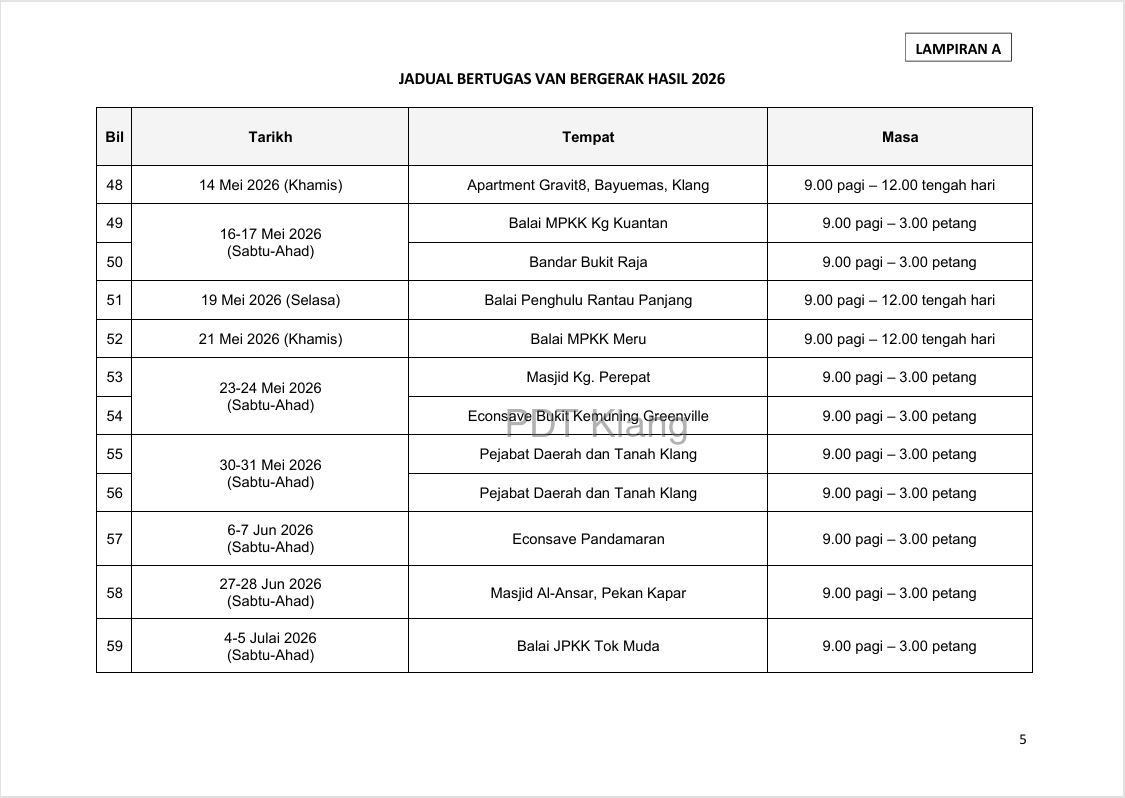 LAMPIRAN A

JADUAL BERTUGAS VAN BERGERAK HASIL 2026

| Bil | Tarikh | Tempat | Masa |
|---|---|---|---|
| 48 | 14 Mei 2026 (Khamis) | Apartment Gravit8, Bayuemas, Klang | 9.00 pagi – 12.00 tengah hari |
| 49 | 16-17 Mei 2026 (Sabtu-Ahad) | Balai MPKK Kg Kuantan | 9.00 pagi – 3.00 petang |
| 50 | | Bandar Bukit Raja | 9.00 pagi – 3.00 petang |
| 51 | 19 Mei 2026 (Selasa) | Balai Penghulu Rantau Panjang | 9.00 pagi – 12.00 tengah hari |
| 52 | 21 Mei 2026 (Khamis) | Balai MPKK Meru | 9.00 pagi – 12.00 tengah hari |
| 53 | 23-24 Mei 2026 (Sabtu-Ahad) | Masjid Kg. Perepat | 9.00 pagi – 3.00 petang |
| 54 | | Econsave Bukit Kemuning Greenville | 9.00 pagi – 3.00 petang |
| 55 | 30-31 Mei 2026 (Sabtu-Ahad) | Pejabat Daerah dan Tanah Klang | 9.00 pagi – 3.00 petang |
| 56 | | Pejabat Daerah dan Tanah Klang | 9.00 pagi – 3.00 petang |
| 57 | 6-7 Jun 2026 (Sabtu-Ahad) | Econsave Pandamaran | 9.00 pagi – 3.00 petang |
| 58 | 27-28 Jun 2026 (Sabtu-Ahad) | Masjid Al-Ansar, Pekan Kapar | 9.00 pagi – 3.00 petang |
| 59 | 4-5 Julai 2026 (Sabtu-Ahad) | Balai JPKK Tok Muda | 9.00 pagi – 3.00 petang |

5

PDT Klang